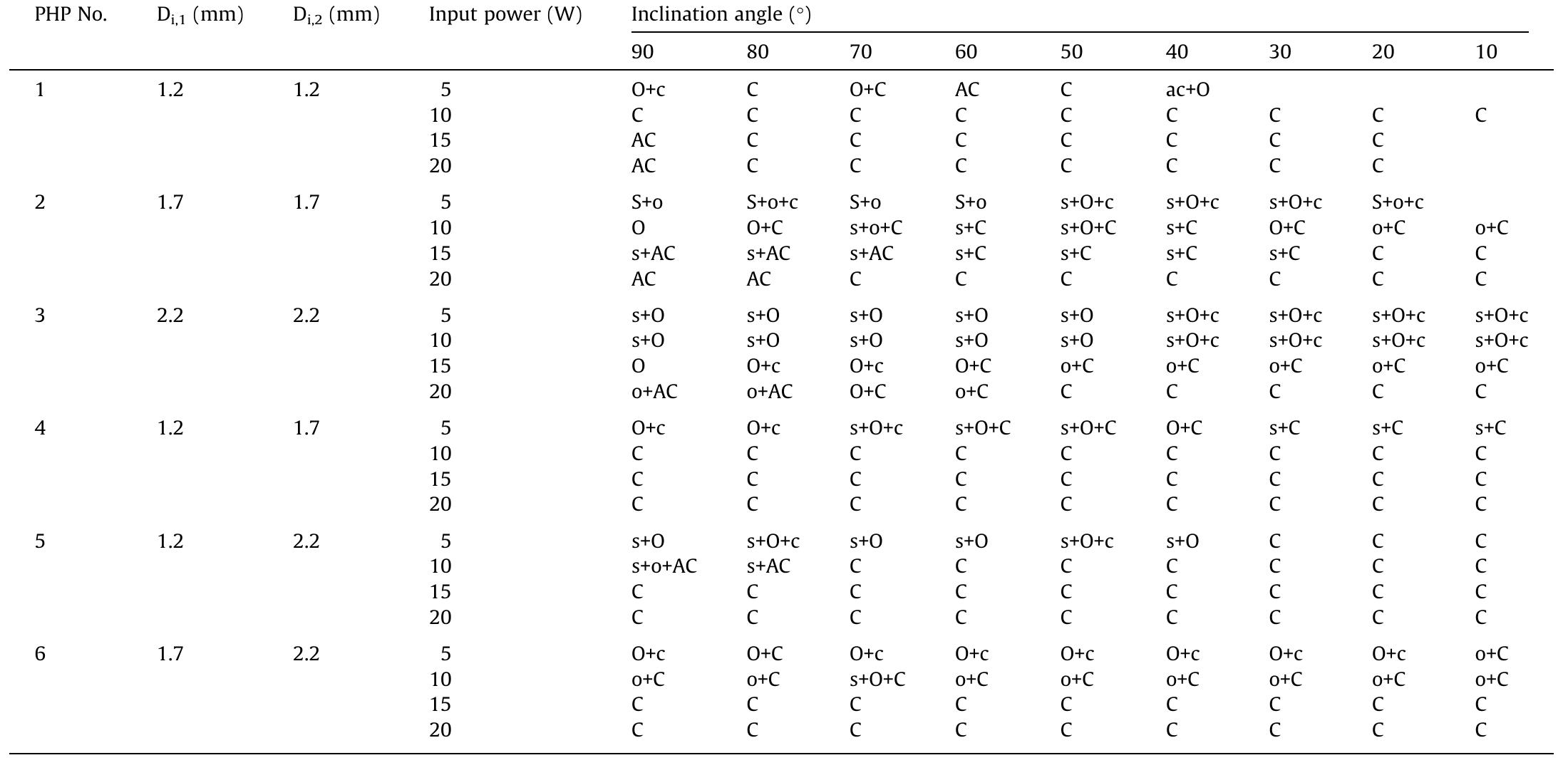 | PHP No. | $D_{i,1}$ (mm) | $D_{i,2}$ (mm) | Input power (W) | Inclination angle (°) | | | | | | | | |
|---|---|---|---|---|---|---|---|---|---|---|---|---|
| | | | | 90 | 80 | 70 | 60 | 50 | 40 | 30 | 20 | 10 |
| 1 | 1.2 | 1.2 | 5 | O+c | C | O+C | AC | C | ac+O | | | |
| | | | 10 | C | C | C | C | C | C | C | C | C |
| | | | 15 | AC | C | C | C | C | C | C | C | |
| | | | 20 | AC | C | C | C | C | C | C | C | |
| 2 | 1.7 | 1.7 | 5 | S+o | S+o+c | S+o | S+o | s+O+c | s+O+c | s+O+c | S+o+c | |
| | | | 10 | O | O+C | s+o+C | s+C | s+O+C | s+C | O+C | o+C | o+C |
| | | | 15 | s+AC | s+AC | s+AC | s+C | s+C | s+C | s+C | C | C |
| | | | 20 | AC | AC | C | C | C | C | C | C | C |
| 3 | 2.2 | 2.2 | 5 | s+O | s+O | s+O | s+O | s+O | s+O+c | s+O+c | s+O+c | s+O+c |
| | | | 10 | s+O | s+O | s+O | s+O | s+O | s+O+c | s+O+c | s+O+c | s+O+c |
| | | | 15 | O | O+c | O+c | O+C | o+C | o+C | o+C | o+C | o+C |
| | | | 20 | o+AC | o+AC | O+C | o+C | C | C | C | C | C |
| 4 | 1.2 | 1.7 | 5 | O+c | O+c | s+O+c | s+O+C | s+O+C | O+C | s+C | s+C | s+C |
| | | | 10 | C | C | C | C | C | C | C | C | C |
| | | | 15 | C | C | C | C | C | C | C | C | C |
| | | | 20 | C | C | C | C | C | C | C | C | C |
| 5 | 1.2 | 2.2 | 5 | s+O | s+O+c | s+O | s+O | s+O+c | s+O | C | C | C |
| | | | 10 | s+o+AC | s+AC | C | C | C | C | C | C | C |
| | | | 15 | C | C | C | C | C | C | C | C | C |
| | | | 20 | C | C | C | C | C | C | C | C | C |
| 6 | 1.7 | 2.2 | 5 | O+c | O+C | O+c | O+c | O+c | O+c | O+c | O+c | o+C |
| | | | 10 | o+C | o+C | s+O+C | o+C | o+C | o+C | o+C | o+C | o+C |
| | | | 15 | C | C | C | C | C | C | C | C | C |
| | | | 20 | C | C | C | C | C | C | C | C | C |